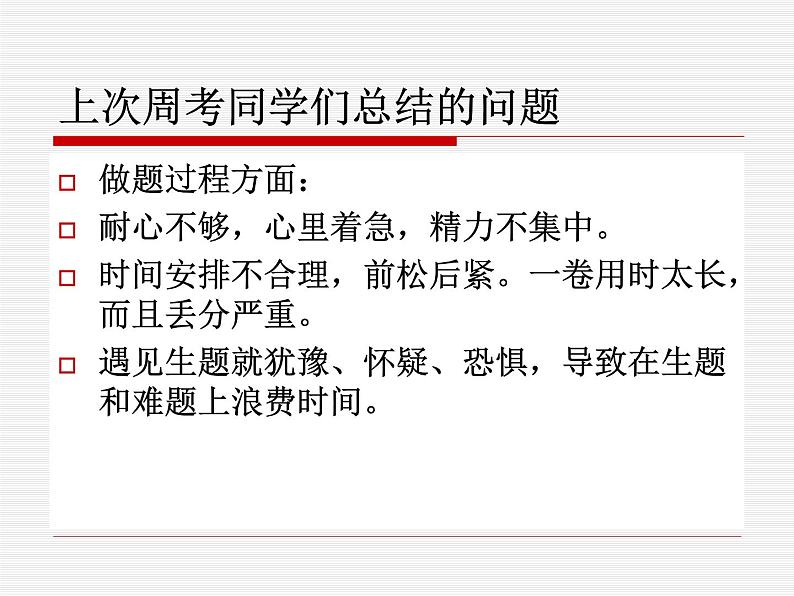 上次周考同学们总结的问题

□ 做题过程方面：

□ 耐心不够，心里着急，精力不集中。

□ 时间安排不合理，前松后紧。一卷用时太长，而且丢分严重。

□ 遇见生题就犹豫、怀疑、恐惧，导致在生题和难题上浪费时间。